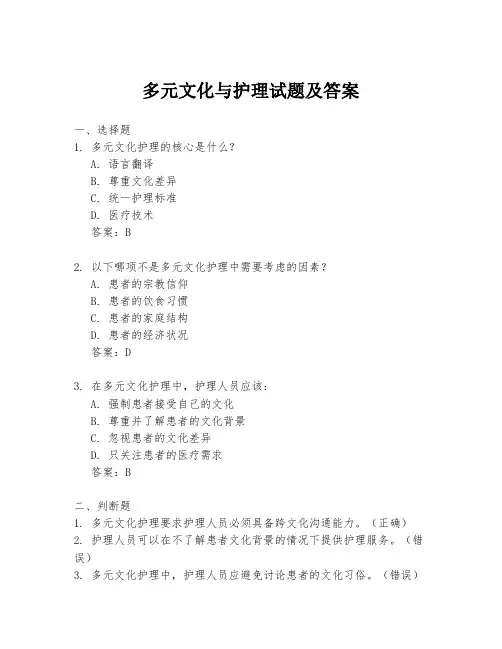 多元文化与护理试题及答案

一、选择题

1. 多元文化护理的核心是什么？

A. 语言翻译

B. 尊重文化差异

C. 统一护理标准

D. 医疗技术

答案：B

2. 以下哪项不是多元文化护理中需要考虑的因素？

A. 患者的宗教信仰

B. 患者的饮食习惯

C. 患者的家庭结构

D. 患者的经济状况

答案：D

3. 在多元文化护理中，护理人员应该：

A. 强制患者接受自己的文化

B. 尊重并了解患者的文化背景

C. 忽视患者的文化差异

D. 只关注患者的医疗需求

答案：B

二、判断题

1. 多元文化护理要求护理人员必须具备跨文化沟通能力。（正确）

2. 护理人员可以在不了解患者文化背景的情况下提供护理服务。（错误）

3. 多元文化护理中，护理人员应避免讨论患者的文化习俗。（错误）